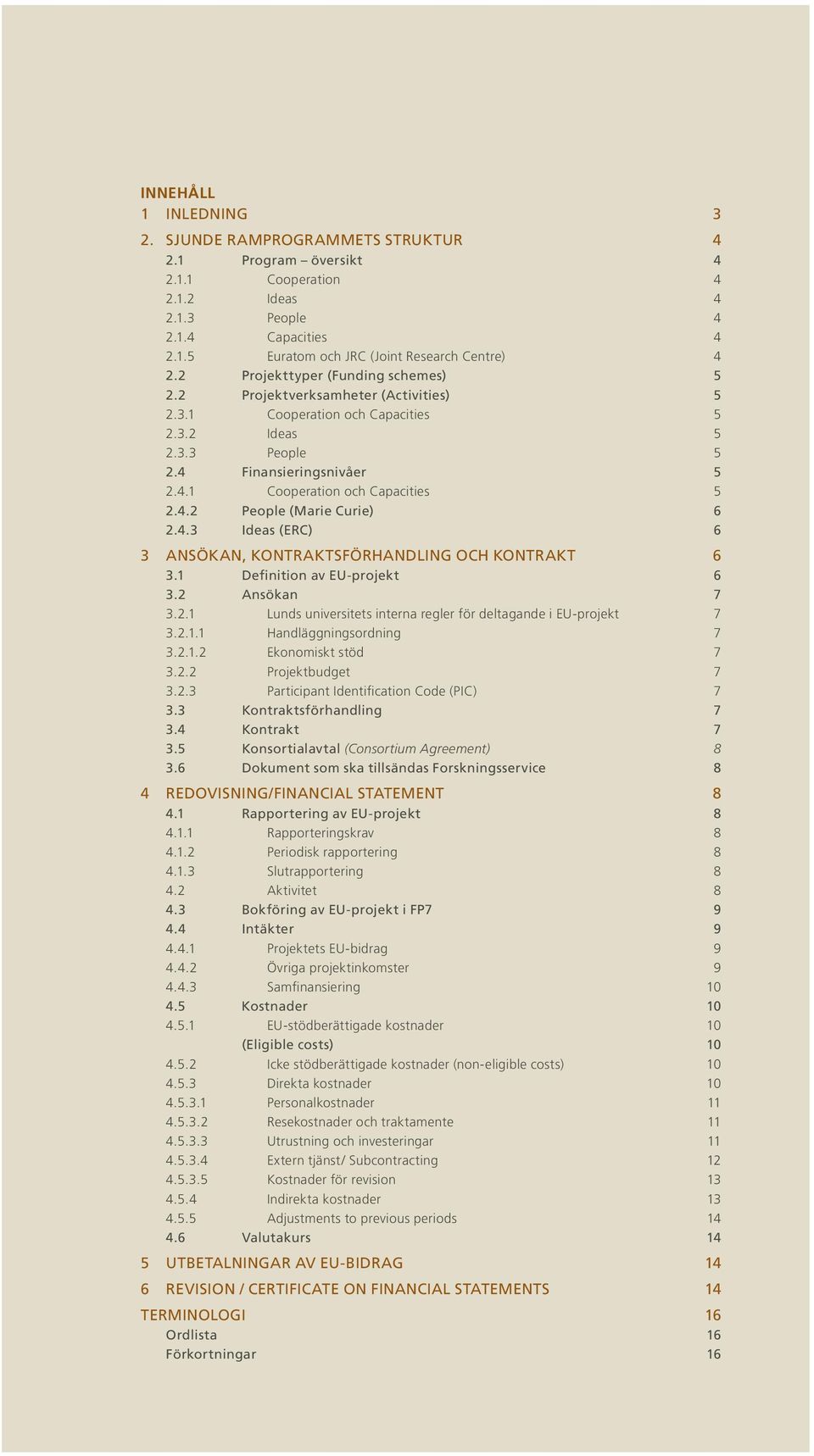 INNEHÅLL
1 INLEDNING 3
2. SJUNDE RAMPROGRAMMETS STRUKTUR 4
2.1 Program – översikt 4
2.1.1 Cooperation 4
2.1.2 Ideas 4
2.1.3 People 4
2.1.4 Capacities 4
2.1.5 Euratom och JRC (Joint Research Centre) 4
2.2 Projekttyper (Funding schemes) 5
2.2 Projektverksamheter (Activities) 5
2.3.1 Cooperation och Capacities 5
2.3.2 Ideas 5
2.3.3 People 5
2.4 Finansieringsnivåer 5
2.4.1 Cooperation och Capacities 5
2.4.2 People (Marie Curie) 6
2.4.3 Ideas (ERC) 6
3 ANSÖKAN, KONTRAKTSFÖRHANDLING OCH KONTRAKT 6
3.1 Definition av EU-projekt 6
3.2 Ansökan 7
3.2.1 Lunds universitets interna regler för deltagande i EU-projekt 7
3.2.1.1 Handläggningsordning 7
3.2.1.2 Ekonomiskt stöd 7
3.2.2 Projektbudget 7
3.2.3 Participant Identification Code (PIC) 7
3.3 Kontraktsförhandling 7
3.4 Kontrakt 7
3.5 Konsortialavtal (Consortium Agreement) 8
3.6 Dokument som ska tillsändas Forskningsservice 8
4 REDOVISNING/FINANCIAL STATEMENT 8
4.1 Rapportering av EU-projekt 8
4.1.1 Rapporteringskrav 8
4.1.2 Periodisk rapportering 8
4.1.3 Slutrapportering 8
4.2 Aktivitet 8
4.3 Bokföring av EU-projekt i FP7 9
4.4 Intäkter 9
4.4.1 Projektets EU-bidrag 9
4.4.2 Övriga projektinkomster 9
4.4.3 Samfinansiering 10
4.5 Kostnader 10
4.5.1 EU-stödberättigade kostnader 10
(Eligible costs) 10
4.5.2 Icke stödberättigade kostnader (non-eligible costs) 10
4.5.3 Direkta kostnader 10
4.5.3.1 Personalkostnader 11
4.5.3.2 Resekostnader och traktamente 11
4.5.3.3 Utrustning och investeringar 11
4.5.3.4 Extern tjänst/ Subcontracting 12
4.5.3.5 Kostnader för revision 13
4.5.4 Indirekta kostnader 13
4.5.5 Adjustments to previous periods 14
4.6 Valutakurs 14
5 UTBETALNINGAR AV EU-BIDRAG 14
6 REVISION / CERTIFICATE ON FINANCIAL STATEMENTS 14
TERMINOLOGI 16
Ordlista 16
Förkortningar 16